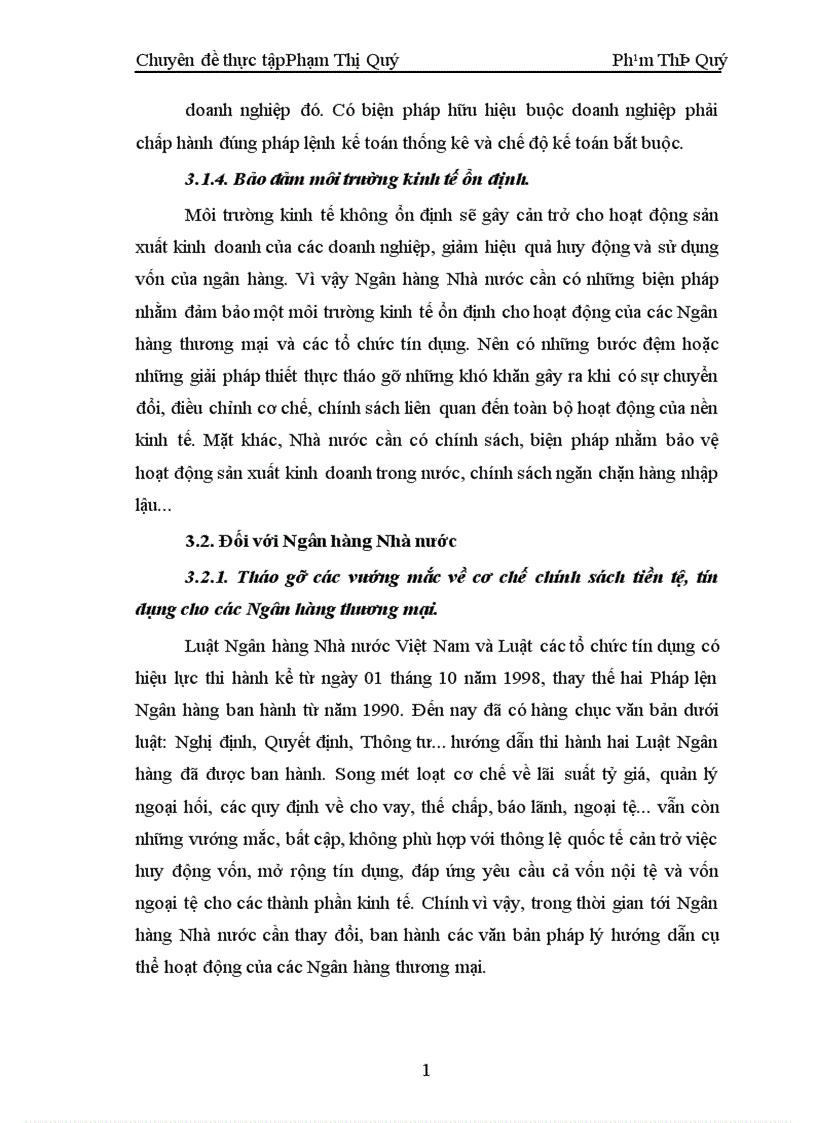 Chuyên đề thực tậpPhạm Thị Quý Ph¹m ThÞ Quý

doanh nghiệp đó. Có biện pháp hữu hiệu buộc doanh nghiệp phải chấp hành đúng pháp lệnh kế toán thống kê và chế độ kế toán bắt buộc.

3.1.4. Bảo đảm môi trường kinh tế ổn định.

Môi trường kinh tế không ổn định sẽ gây cản trở cho hoạt động sản xuất kinh doanh của các doanh nghiệp, giảm hiệu quả huy động và sử dụng vốn của ngân hàng. Vì vậy Ngân hàng Nhà nước cần có những biện pháp nhằm đảm bảo một môi trường kinh tế ổn định cho hoạt động của các Ngân hàng thương mại và các tổ chức tín dụng. Nên có những bước đệm hoặc những giải pháp thiết thực tháo gỡ những khó khăn gây ra khi có sự chuyển đổi, điều chỉnh cơ chế, chính sách liên quan đến toàn bộ hoạt động của nền kinh tế. Mặt khác, Nhà nước cần có chính sách, biện pháp nhằm bảo vệ hoạt động sản xuất kinh doanh trong nước, chính sách ngăn chặn hàng nhập lậu...

3.2. Đối với Ngân hàng Nhà nước

3.2.1. Tháo gỡ các vướng mắc về cơ chế chính sách tiền tệ, tín dụng cho các Ngân hàng thương mại.

Luật Ngân hàng Nhà nước Việt Nam và Luật các tổ chức tín dụng có hiệu lực thi hành kể từ ngày 01 tháng 10 năm 1998, thay thế hai Pháp lện Ngân hàng ban hành từ năm 1990. Đến nay đã có hàng chục văn bản dưới luật: Nghị định, Quyết định, Thông tư... hướng dẫn thi hành hai Luật Ngân hàng đã được ban hành. Song mét loạt cơ chế về lãi suất tỷ giá, quản lý ngoại hối, các quy định về cho vay, thế chấp, bảo lãnh, ngoại tệ... vẫn còn những vướng mắc, bất cập, không phù hợp với thông lệ quốc tế cản trở việc huy động vốn, mở rộng tín dụng, đáp ứng yêu cầu cả vốn nội tệ và vốn ngoại tệ cho các thành phần kinh tế. Chính vì vậy, trong thời gian tới Ngân hàng Nhà nước cần thay đổi, ban hành các văn bản pháp lý hướng dẫn cụ thể hoạt động của các Ngân hàng thương mại.

1